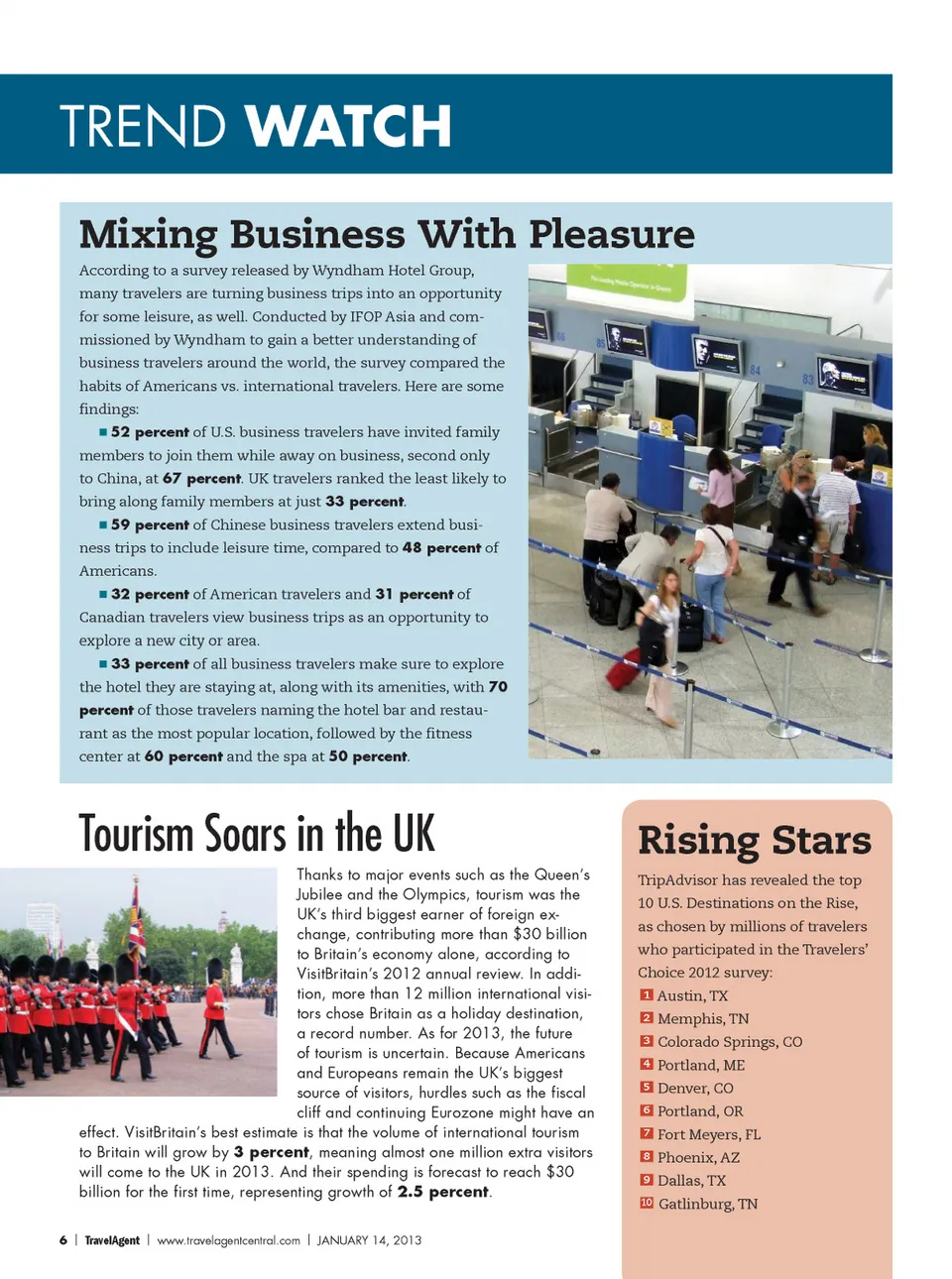 TREND WATCH

Mixing Business With Pleasure

According to a survey released by Wyndham Hotel Group, many travelers are turning business trips into an opportunity for some leisure, as well. Conducted by IFOP Asia and commissioned by Wyndham to gain a better understanding of business travelers around the world, the survey compared the habits of Americans vs. international travelers. Here are some findings:

■ 52 percent of U.S. business travelers have invited family members to join them while away on business, second only to China, at 67 percent. UK travelers ranked the least likely to bring along family members at just 33 percent.

■ 59 percent of Chinese business travelers extend business trips to include leisure time, compared to 48 percent of Americans.

■ 32 percent of American travelers and 31 percent of Canadian travelers view business trips as an opportunity to explore a new city or area.

■ 33 percent of all business travelers make sure to explore the hotel they are staying at, along with its amenities, with 70 percent of those travelers naming the hotel bar and restaurant as the most popular location, followed by the fitness center at 60 percent and the spa at 50 percent.

Tourism Soars in the UK

Thanks to major events such as the Queen's Jubilee and the Olympics, tourism was the UK's third biggest earner of foreign exchange, contributing more than $30 billion to Britain's economy alone, according to VisitBritain's 2012 annual review. In addition, more than 12 million international visitors chose Britain as a holiday destination, a record number. As for 2013, the future of tourism is uncertain. Because Americans and Europeans remain the UK's biggest source of visitors, hurdles such as the fiscal cliff and continuing Eurozone might have an effect. VisitBritain's best estimate is that the volume of international tourism to Britain will grow by 3 percent, meaning almost one million extra visitors will come to the UK in 2013. And their spending is forecast to reach $30 billion for the first time, representing growth of 2.5 percent.

Rising Stars

TripAdvisor has revealed the top 10 U.S. Destinations on the Rise, as chosen by millions of travelers who participated in the Travelers' Choice 2012 survey:
1 Austin, TX
2 Memphis, TN
3 Colorado Springs, CO
4 Portland, ME
5 Denver, CO
6 Portland, OR
7 Fort Meyers, FL
8 Phoenix, AZ
9 Dallas, TX
10 Gatlinburg, TN

6 | TravelAgent | www.travelagentcentral.com | JANUARY 14, 2013